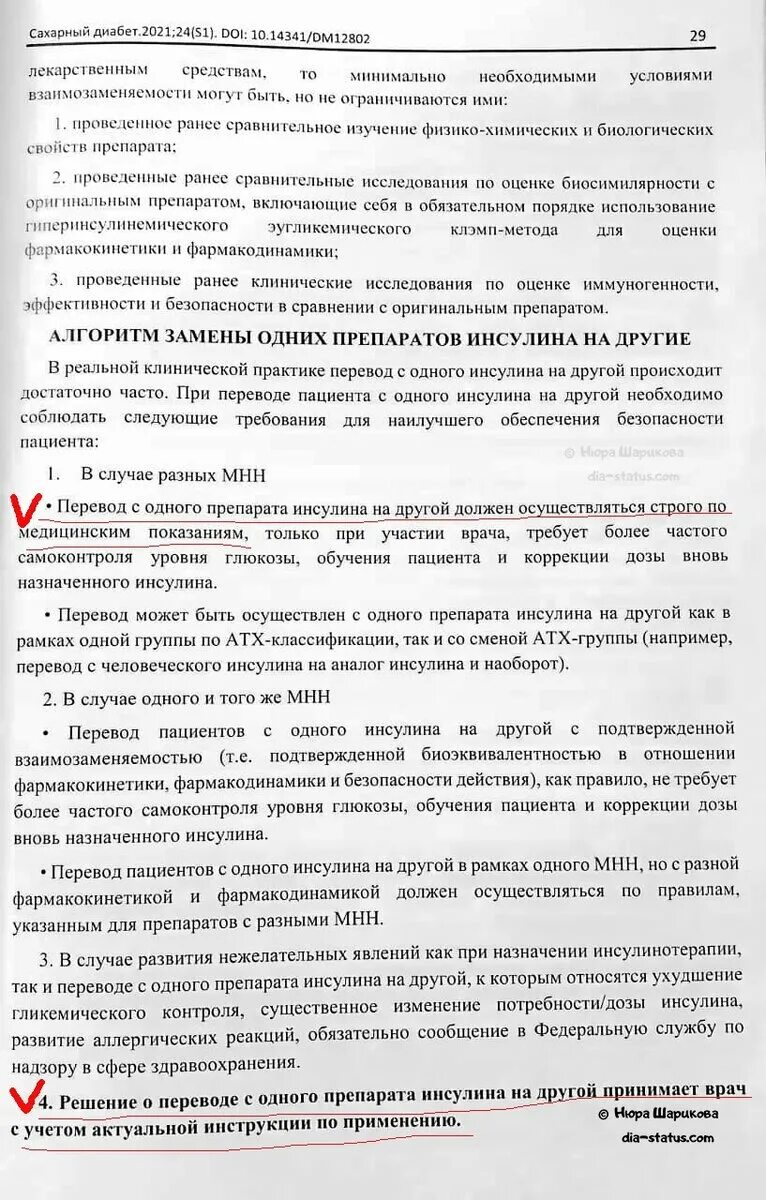 Сахарный диабет.2021;24(S1). DOI: 10.14341/DM12802

29

лекарственным средствам, то минимально необходимыми условиями взаимозаменяемости могут быть, но не ограничиваются ими:

1. проведенное ранее сравнительное изучение физико-химических и биологических свойств препарата;

2. проведенные ранее сравнительные исследования по оценке биосимилярности с оригинальным препаратом, включающие себя в обязательном порядке использование гиперинсулинемического эугликемического клэмп-метода для оценки фармакокинетики и фармакодинамики;

3. проведенные ранее клинические исследования по оценке иммуногенности, эффективности и безопасности в сравнении с оригинальным препаратом.

АЛГОРИТМ ЗАМЕНЫ ОДНИХ ПРЕПАРАТОВ ИНСУЛИНА НА ДРУГИЕ

В реальной клинической практике перевод с одного инсулина на другой происходит достаточно часто. При переводе пациента с одного инсулина на другой необходимо соблюдать следующие требования для наилучшего обеспечения безопасности пациента:

© Нюра Шарикова
dia-status.com

1. В случае разных МНН

• Перевод с одного препарата инсулина на другой должен осуществляться строго по медицинским показаниям, только при участии врача, требует более частого самоконтроля уровня глюкозы, обучения пациента и коррекции дозы вновь назначенного инсулина.

• Перевод может быть осуществлен с одного препарата инсулина на другой как в рамках одной группы по АТХ-классификации, так и со сменой АТХ-группы (например, перевод с человеческого инсулина на аналог инсулина и наоборот).

2. В случае одного и того же МНН

• Перевод пациентов с одного инсулина на другой с подтвержденной взаимозаменяемостью (т.е. подтвержденной биоэквивалентностью в отношении фармакокинетики, фармакодинамики и безопасности действия), как правило, не требует более частого самоконтроля уровня глюкозы, обучения пациента и коррекции дозы вновь назначенного инсулина.

• Перевод пациентов с одного инсулина на другой в рамках одного МНН, но с разной фармакокинетикой и фармакодинамикой должен осуществляться по правилам, указанным для препаратов с разными МНН.

3. В случае развития нежелательных явлений как при назначении инсулинотерапии, так и переводе с одного препарата инсулина на другой, к которым относятся ухудшение гликемического контроля, существенное изменение потребности/дозы инсулина, развитие аллергических реакций, обязательно сообщение в Федеральную службу по надзору в сфере здравоохранения.

4. Решение о переводе с одного препарата инсулина на другой принимает врач с учетом актуальной инструкции по применению.

© Нюра Шарикова
dia-status.com